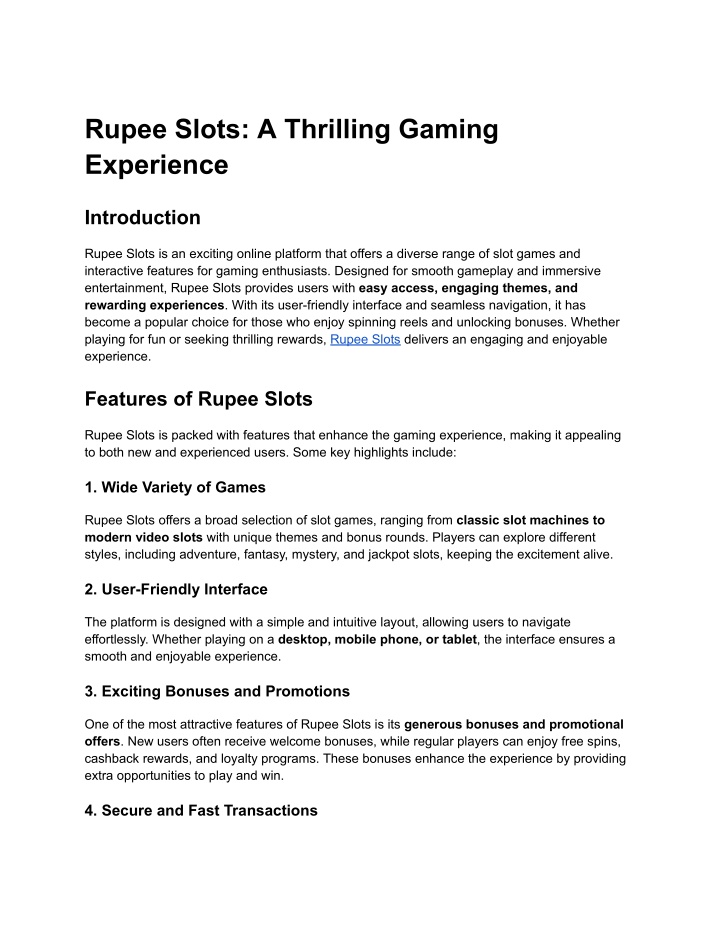 Rupee Slots: A Thrilling Gaming Experience

Introduction

Rupee Slots is an exciting online platform that offers a diverse range of slot games and interactive features for gaming enthusiasts. Designed for smooth gameplay and immersive entertainment, Rupee Slots provides users with easy access, engaging themes, and rewarding experiences. With its user-friendly interface and seamless navigation, it has become a popular choice for those who enjoy spinning reels and unlocking bonuses. Whether playing for fun or seeking thrilling rewards, Rupee Slots delivers an engaging and enjoyable experience.

Features of Rupee Slots

Rupee Slots is packed with features that enhance the gaming experience, making it appealing to both new and experienced users. Some key highlights include:

1. Wide Variety of Games

Rupee Slots offers a broad selection of slot games, ranging from classic slot machines to modern video slots with unique themes and bonus rounds. Players can explore different styles, including adventure, fantasy, mystery, and jackpot slots, keeping the excitement alive.

2. User-Friendly Interface

The platform is designed with a simple and intuitive layout, allowing users to navigate effortlessly. Whether playing on a desktop, mobile phone, or tablet, the interface ensures a smooth and enjoyable experience.

3. Exciting Bonuses and Promotions

One of the most attractive features of Rupee Slots is its generous bonuses and promotional offers. New users often receive welcome bonuses, while regular players can enjoy free spins, cashback rewards, and loyalty programs. These bonuses enhance the experience by providing extra opportunities to play and win.

4. Secure and Fast Transactions